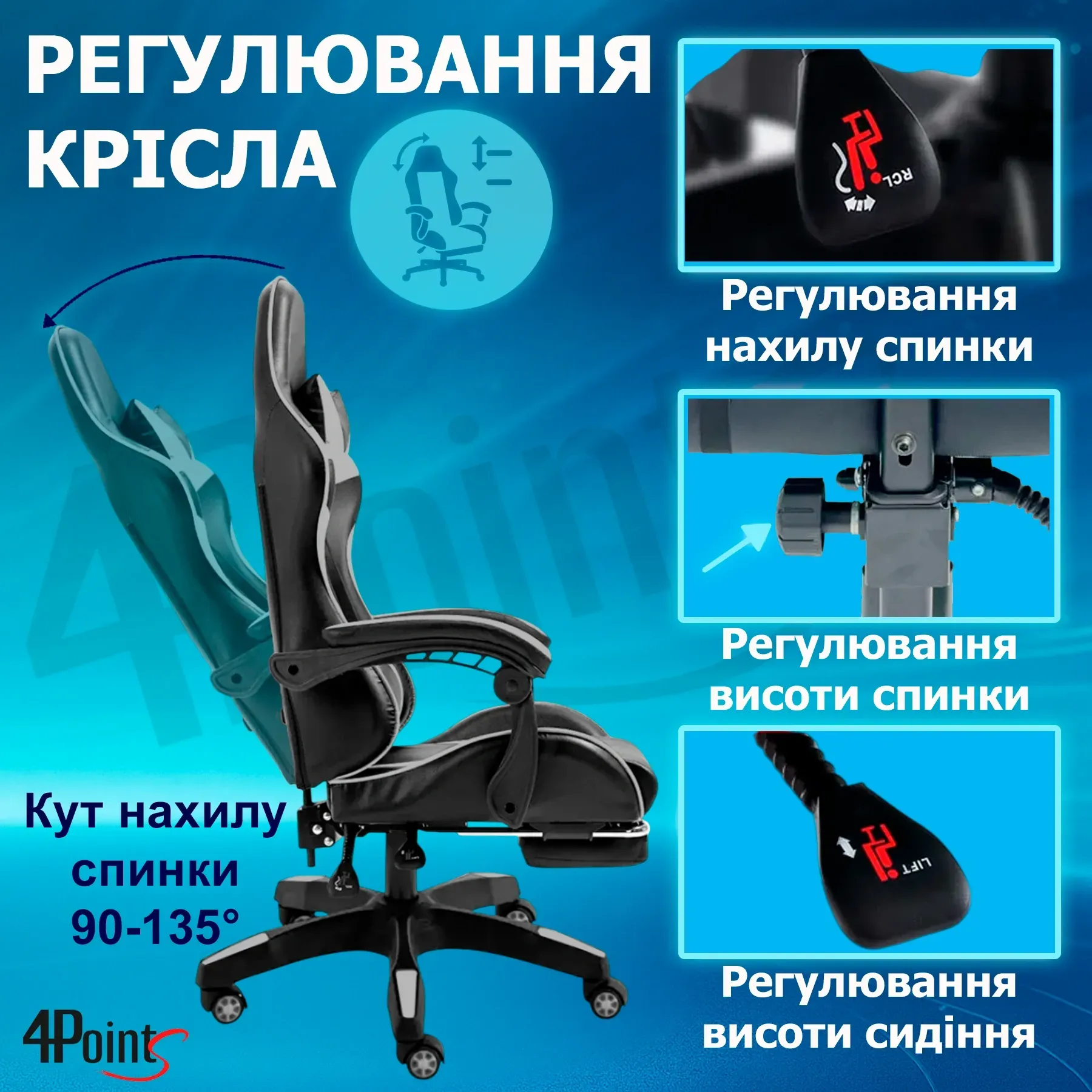 РЕГУЛЮВАННЯ КРІСЛА

RCL

Регулювання нахилу спинки

Регулювання висоти спинки

LIFT

Регулювання висоти сидіння

Кут нахилу спинки 90-135°

4Points